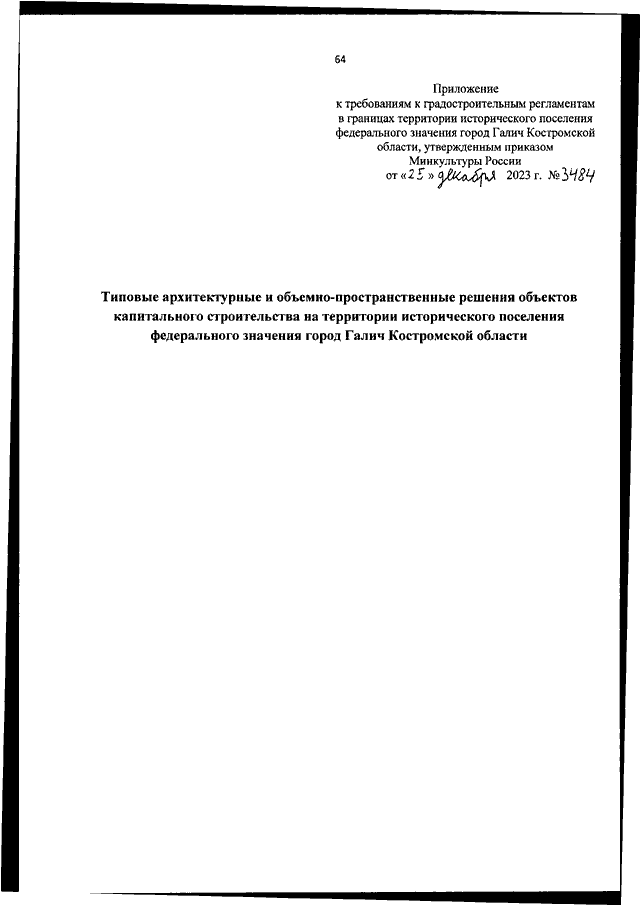 64

Приложение
к требованиям к градостроительным регламентам в границах территории исторического поселения федерального значения город Галич Костромской области, утвержденным приказом Минкультуры России
от «25» декабря 2023 г. №3484

Типовые архитектурные и объемно-пространственные решения объектов капитального строительства на территории исторического поселения федерального значения город Галич Костромской области